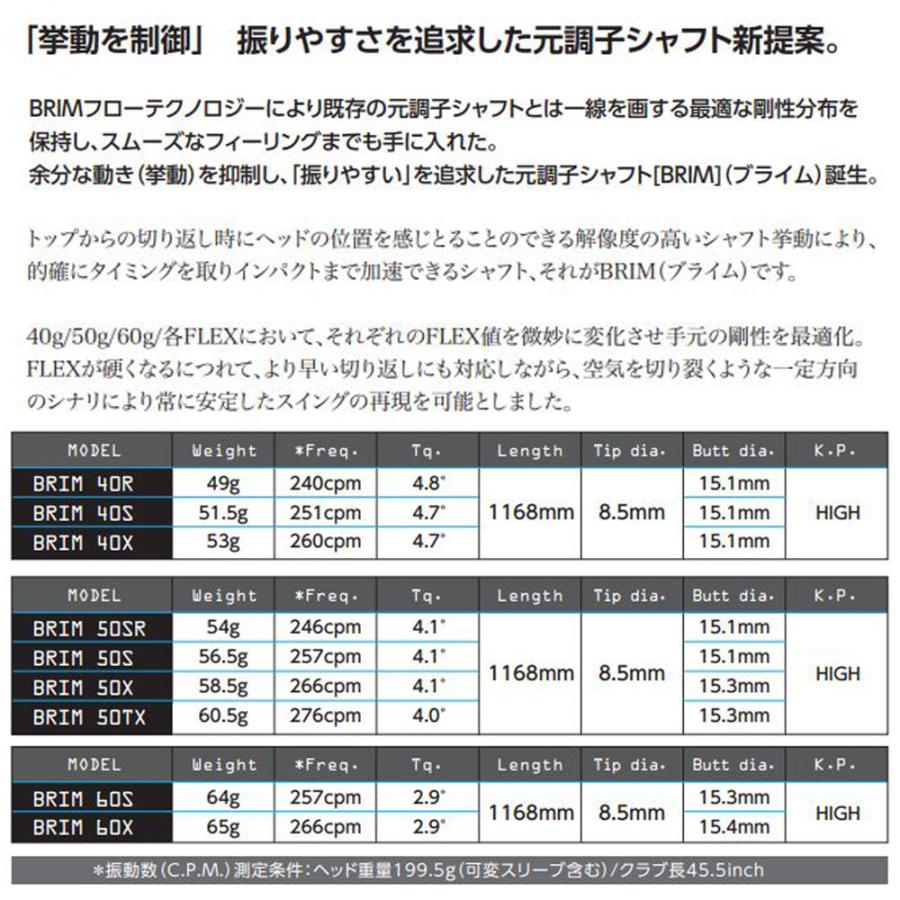 「挙動を制御」 振りやすさを追求した元調子シャフト新提案。

BRIMフローテクノロジーにより既存の元調子シャフトとは一線を画する最適な剛性分布を保持し、スムーズなフィーリングまでも手に入れた。
余分な動き(挙動)を抑制し、「振りやすい」を追求した元調子シャフト[BRIM](ブライム)誕生。

トップからの切り返し時にヘッドの位置を感じとることのできる解像度の高いシャフト挙動により、的確にタイミングを取りインパクトまで加速できるシャフト、それがBRIM(ブライム)です。

40g/50g/60g/各FLEXにおいて、それぞれのFLEX値を微妙に変化させ手元の剛性を最適化。FLEXが硬くなるにつれて、より早い切り返しにも対応しながら、空気を切り裂くような一定方向のシナリにより常に安定したスイングの再現を可能としました。

| MODEL | Weight | *Freq. | Tq. | Length | Tip dia. | Butt dia. | K.P. |
|---|---|---|---|---|---|---|---|
| BRIM 40R | 49g | 240cpm | 4.8° | 1168mm | 8.5mm | 15.1mm | HIGH |
| BRIM 40S | 51.5g | 251cpm | 4.7° | | | 15.1mm | |
| BRIM 40X | 53g | 260cpm | 4.7° | | | 15.1mm | |

| MODEL | Weight | *Freq. | Tq. | Length | Tip dia. | Butt dia. | K.P. |
|---|---|---|---|---|---|---|---|
| BRIM 50SR | 54g | 246cpm | 4.1° | 1168mm | 8.5mm | 15.1mm | HIGH |
| BRIM 50S | 56.5g | 257cpm | 4.1° | | | 15.1mm | |
| BRIM 50X | 58.5g | 266cpm | 4.1° | | | 15.3mm | |
| BRIM 50TX | 60.5g | 276cpm | 4.0° | | | 15.3mm | |

| MODEL | Weight | *Freq. | Tq. | Length | Tip dia. | Butt dia. | K.P. |
|---|---|---|---|---|---|---|---|
| BRIM 60S | 64g | 257cpm | 2.9° | 1168mm | 8.5mm | 15.3mm | HIGH |
| BRIM 60X | 65g | 266cpm | 2.9° | | | 15.4mm | |

*振動数(C.P.M.)測定条件:ヘッド重量199.5g(可変スリーブ含む)/クラブ長45.5inch